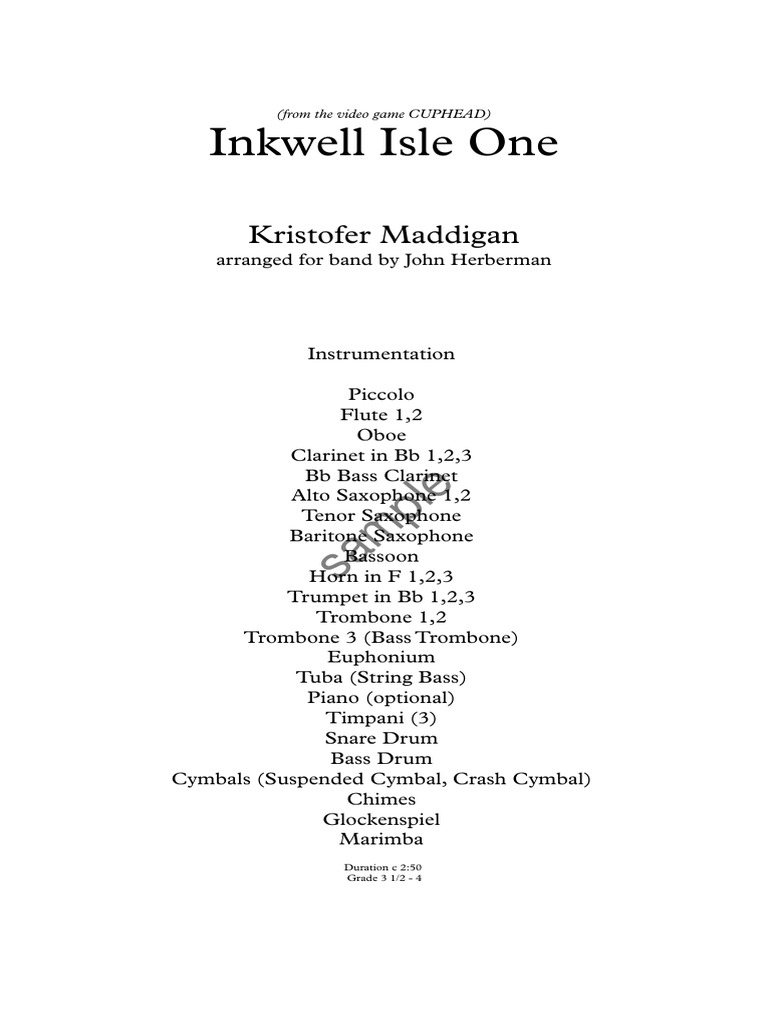 (from the video game CUPHEAD)
Inkwell Isle One

Kristofer Maddigan
arranged for band by John Herberman

Instrumentation

Piccolo
Flute 1,2
Oboe
Clarinet in Bb 1,2,3
Bb Bass Clarinet
Alto Saxophone 1,2
Tenor Saxophone
Baritone Saxophone
Bassoon
Horn in F 1,2,3
Trumpet in Bb 1,2,3
Trombone 1,2
Trombone 3 (Bass Trombone)
Euphonium
Tuba (String Bass)
Piano (optional)
Timpani (3)
Snare Drum
Bass Drum
Cymbals (Suspended Cymbal, Crash Cymbal)
Chimes
Glockenspiel
Marimba

Duration c 2:50
Grade 3 1/2 - 4

Sample